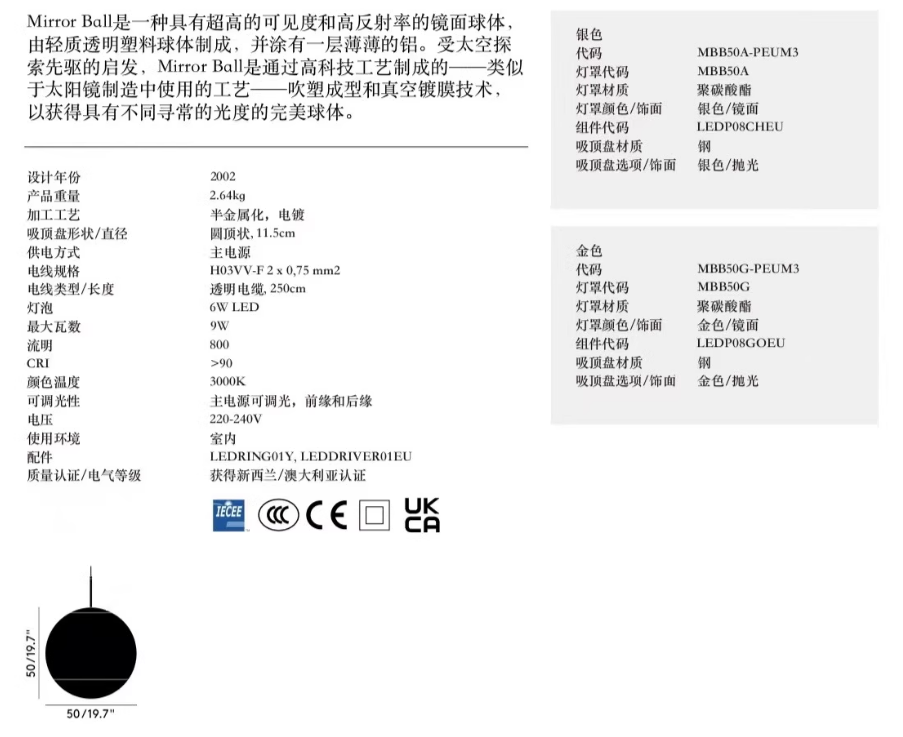 Mirror Ball是一种具有超高的可见度和高反射率的镜面球体，由轻质透明塑料球体制成，并涂有一层薄薄的铝。受太空探索先驱的启发，Mirror Ball是通过高科技工艺制成的——类似于太阳镜制造中使用的工艺——吹塑成型和真空镀膜技术，以获得具有不同寻常的光度的完美球体。

| | |
|---|---|
| 设计年份 | 2002 |
| 产品重量 | 2.64kg |
| 加工工艺 | 半金属化，电镀 |
| 吸顶盘形状/直径 | 圆顶状, 11.5cm |
| 供电方式 | 主电源 |
| 电线规格 | H03VV-F 2 x 0,75 mm2 |
| 电线类型/长度 | 透明电缆, 250cm |
| 灯泡 | 6W LED |
| 最大瓦数 | 9W |
| 流明 | 800 |
| CRI | >90 |
| 颜色温度 | 3000K |
| 可调光性 | 主电源可调光，前缘和后缘 |
| 电压 | 220-240V |
| 使用环境 | 室内 |
| 配件 | LEDRING01Y, LEDDRIVER01EU |
| 质量认证/电气等级 | 获得新西兰/澳大利亚认证 |

IECEE CCC CE UK CA

50/19.7"

50/19.7"

银色
| | |
|---|---|
| 代码 | MBB50A-PEUM3 |
| 灯罩代码 | MBB50A |
| 灯罩材质 | 聚碳酸酯 |
| 灯罩颜色/饰面 | 银色/镜面 |
| 组件代码 | LEDP08CHEU |
| 吸顶盘材质 | 钢 |
| 吸顶盘选项/饰面 | 银色/抛光 |

金色
| | |
|---|---|
| 代码 | MBB50G-PEUM3 |
| 灯罩代码 | MBB50G |
| 灯罩材质 | 聚碳酸酯 |
| 灯罩颜色/饰面 | 金色/镜面 |
| 组件代码 | LEDP08GOEU |
| 吸顶盘材质 | 钢 |
| 吸顶盘选项/饰面 | 金色/抛光 |